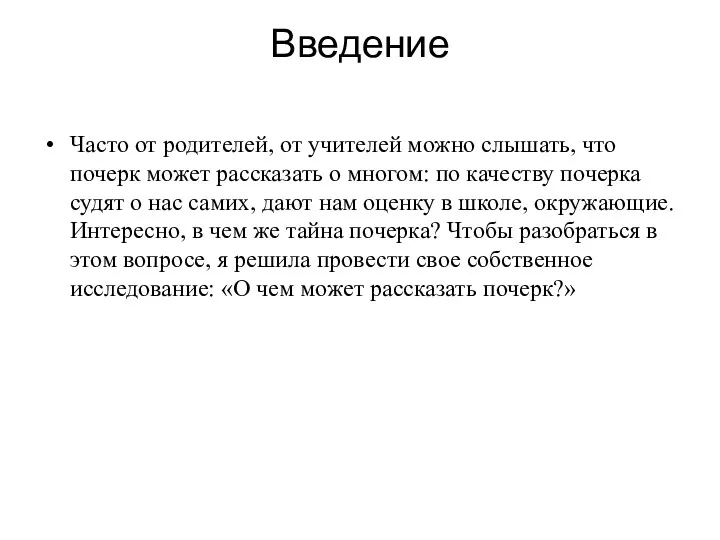 Введение

• Часто от родителей, от учителей можно слышать, что почерк может рассказать о многом: по качеству почерка судят о нас самих, дают нам оценку в школе, окружающие. Интересно, в чем же тайна почерка? Чтобы разобраться в этом вопросе, я решила провести свое собственное исследование: «О чем может рассказать почерк?»